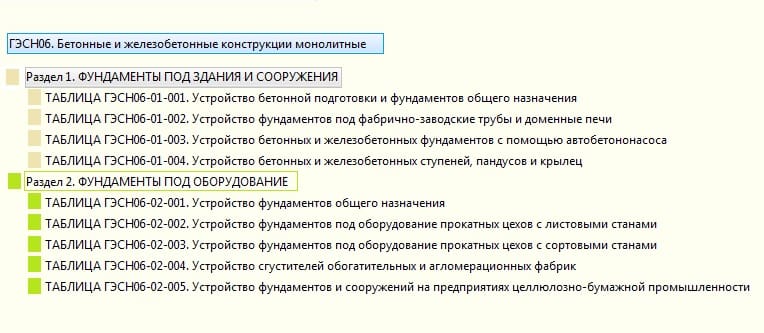 ГЭСН06. Бетонные и железобетонные конструкции монолитные

Раздел 1. ФУНДАМЕНТЫ ПОД ЗДАНИЯ И СООРУЖЕНИЯ

ТАБЛИЦА ГЭСН06-01-001. Устройство бетонной подготовки и фундаментов общего назначения

ТАБЛИЦА ГЭСН06-01-002. Устройство фундаментов под фабрично-заводские трубы и доменные печи

ТАБЛИЦА ГЭСН06-01-003. Устройство бетонных и железобетонных фундаментов с помощью автобетононасоса

ТАБЛИЦА ГЭСН06-01-004. Устройство бетонных и железобетонных ступеней, пандусов и крылец

Раздел 2. ФУНДАМЕНТЫ ПОД ОБОРУДОВАНИЕ

ТАБЛИЦА ГЭСН06-02-001. Устройство фундаментов общего назначения

ТАБЛИЦА ГЭСН06-02-002. Устройство фундаментов под оборудование прокатных цехов с листовыми станами

ТАБЛИЦА ГЭСН06-02-003. Устройство фундаментов под оборудование прокатных цехов с сортовыми станами

ТАБЛИЦА ГЭСН06-02-004. Устройство сгустителей обогатительных и агломерационных фабрик

ТАБЛИЦА ГЭСН06-02-005. Устройство фундаментов и сооружений на предприятиях целлюлозно-бумажной промышленности